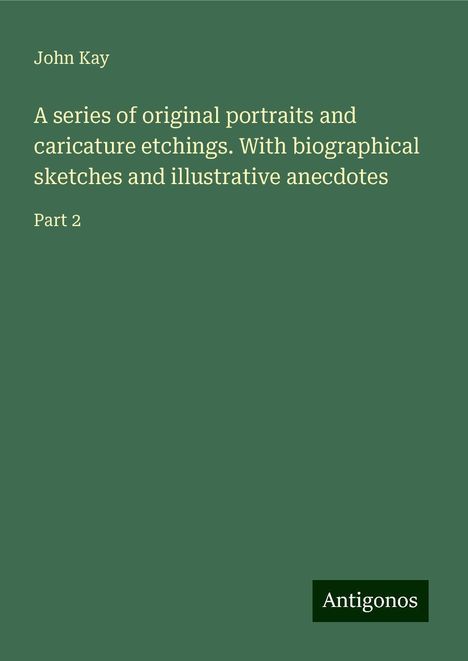 John Kay

A series of original portraits and caricature etchings. With biographical sketches and illustrative anecdotes

Part 2

Antigonos